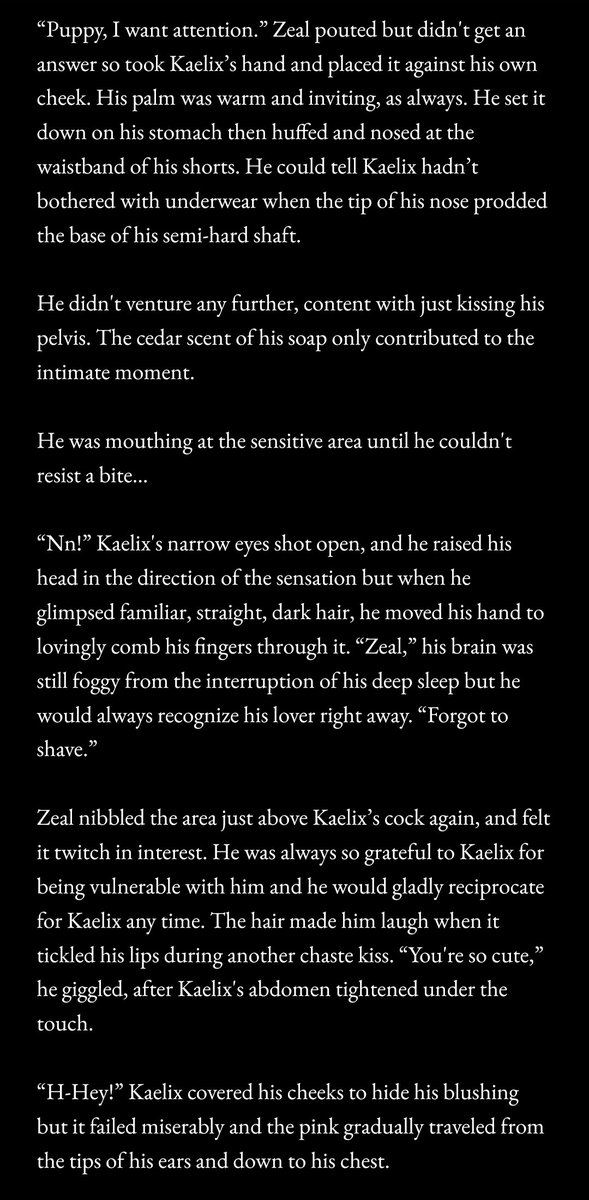 “Puppy, I want attention.” Zeal pouted but didn't get an answer so took Kaelix’s hand and placed it against his own cheek. His palm was warm and inviting, as always. He set it down on his stomach then huffed and nosed at the waistband of his shorts. He could tell Kaelix hadn’t bothered with underwear when the tip of his nose prodded the base of his semi-hard shaft.

He didn't venture any further, content with just kissing his pelvis. The cedar scent of his soap only contributed to the intimate moment.

He was mouthing at the sensitive area until he couldn't resist a bite…

“Nn!” Kaelix's narrow eyes shot open, and he raised his head in the direction of the sensation but when he glimpsed familiar, straight, dark hair, he moved his hand to lovingly comb his fingers through it. “Zeal,” his brain was still foggy from the interruption of his deep sleep but he would always recognize his lover right away. “Forgot to shave.”

Zeal nibbled the area just above Kaelix’s cock again, and felt it twitch in interest. He was always so grateful to Kaelix for being vulnerable with him and he would gladly reciprocate for Kaelix any time. The hair made him laugh when it tickled his lips during another chaste kiss. “You're so cute,” he giggled, after Kaelix's abdomen tightened under the touch.

“H-Hey!” Kaelix covered his cheeks to hide his blushing but it failed miserably and the pink gradually traveled from the tips of his ears and down to his chest.